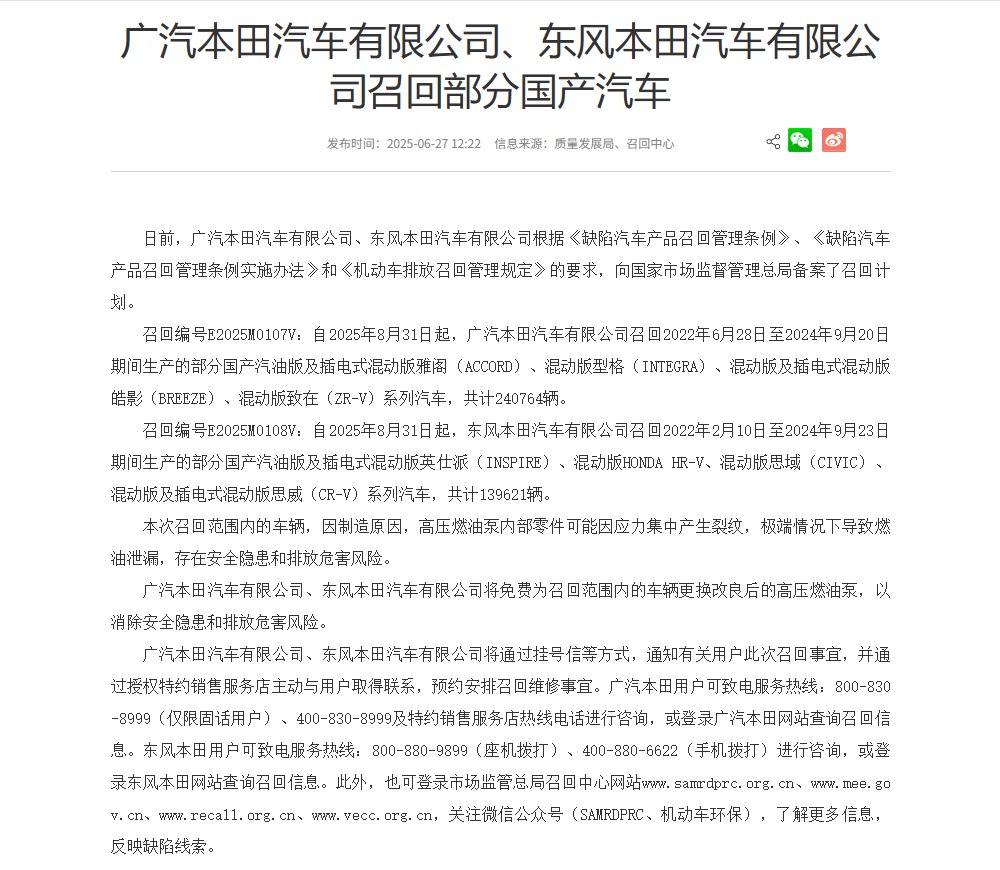 广汽本田汽车有限公司、东风本田汽车有限公司召回部分国产汽车

发布时间：2025-06-27 12:22　信息来源：质量发展局、召回中心

日前，广汽本田汽车有限公司、东风本田汽车有限公司根据《缺陷汽车产品召回管理条例》、《缺陷汽车产品召回管理条例实施办法》和《机动车排放召回管理规定》的要求，向国家市场监督管理总局备案了召回计划。

召回编号E2025M0107V：自2025年8月31日起，广汽本田汽车有限公司召回2022年6月28日至2024年9月20日期间生产的部分国产汽油版及插电式混动版雅阁（ACCORD）、混动版型格（INTEGRA）、混动版及插电式混动版皓影（BREEZE）、混动版致在（ZR-V）系列汽车，共计240764辆。

召回编号E2025M0108V：自2025年8月31日起，东风本田汽车有限公司召回2022年2月10日至2024年9月23日期间生产的部分国产汽油版及插电式混动版英仕派（INSPIRE）、混动版HONDA HR-V、混动版思域（CIVIC）、混动版及插电式混动版思威（CR-V）系列汽车，共计139621辆。

本次召回范围内的车辆，因制造原因，高压燃油泵内部零件可能因应力集中产生裂纹，极端情况下导致燃油泄漏，存在安全隐患和排放危害风险。

广汽本田汽车有限公司、东风本田汽车有限公司将免费为召回范围内的车辆更换改良后的高压燃油泵，以消除安全隐患和排放危害风险。

广汽本田汽车有限公司、东风本田汽车有限公司将通过挂号信等方式，通知有关用户此次召回事宜，并通过授权特约销售服务店主动与用户取得联系，预约安排召回维修事宜。广汽本田用户可致电服务热线：800-830-8999（仅限固话用户）、400-830-8999及特约销售服务店热线电话进行咨询，或登录广汽本田网站查询召回信息。东风本田用户可致电服务热线：800-880-9899（座机拨打）、400-880-6622（手机拨打）进行咨询，或登录东风本田网站查询召回信息。此外，也可登录市场监管总局召回中心网站www.samrdprc.org.cn、www.mee.gov.cn、www.recall.org.cn、www.vecc.org.cn，关注微信公众号（SAMRDPRC、机动车环保），了解更多信息，反映缺陷线索。